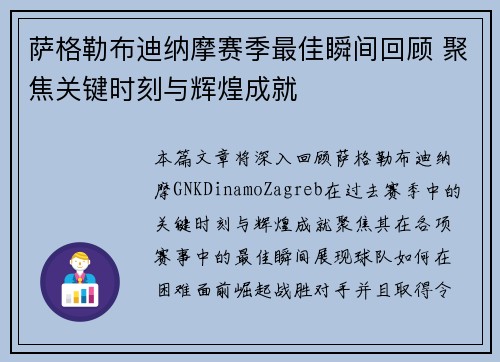 萨格勒布迪纳摩赛季最佳瞬间回顾 聚焦关键时刻与辉煌成就

本篇文章将深入回顾萨格勒布迪纳摩GNKDinamoZagreb在过去赛季中的关键时刻与辉煌成就聚焦其在各项赛事中的最佳瞬间展现球队如何在困难面前崛起战胜对手并且取得令